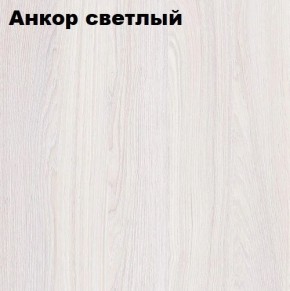 Анкор светлый